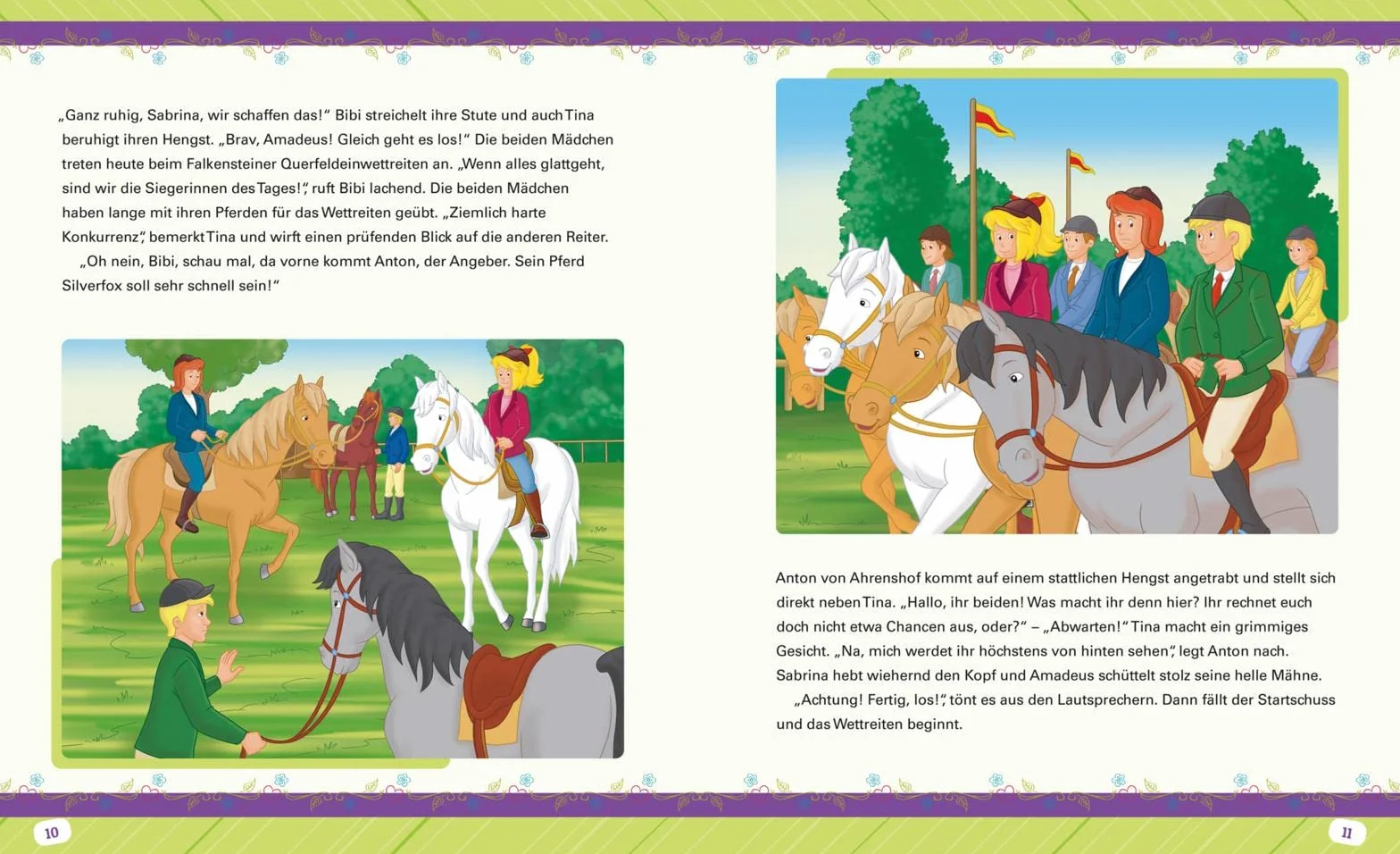 „Ganz ruhig, Sabrina, wir schaffen das!“ Bibi streichelt ihre Stute und auch Tina beruhigt ihren Hengst. „Brav, Amadeus! Gleich geht es los!“ Die beiden Mädchen treten heute beim Falkensteiner Querfeldeinwettreiten an. „Wenn alles glattgeht, sind wir die Siegerinnen des Tages!“, ruft Bibi lachend. Die beiden Mädchen haben lange mit ihren Pferden für das Wettreiten geübt. „Ziemlich harte Konkurrenz“, bemerkt Tina und wirft einen prüfenden Blick auf die anderen Reiter.

„Oh nein, Bibi, schau mal, da vorne kommt Anton, der Angeber. Sein Pferd Silverfox soll sehr schnell sein!“

Anton von Ahrenshof kommt auf einem stattlichen Hengst angetrabt und stellt sich direkt neben Tina. „Hallo, ihr beiden! Was macht ihr denn hier? Ihr rechnet euch doch nicht etwa Chancen aus, oder?“ – „Abwarten!“ Tina macht ein grimmiges Gesicht. „Na, mich werdet ihr höchstens von hinten sehen“, legt Anton nach. Sabrina hebt wiehernd den Kopf und Amadeus schüttelt stolz seine helle Mähne.

„Achtung! Fertig, los!“, tönt es aus den Lautsprechern. Dann fällt der Startschuss und das Wettreiten beginnt.

10

11